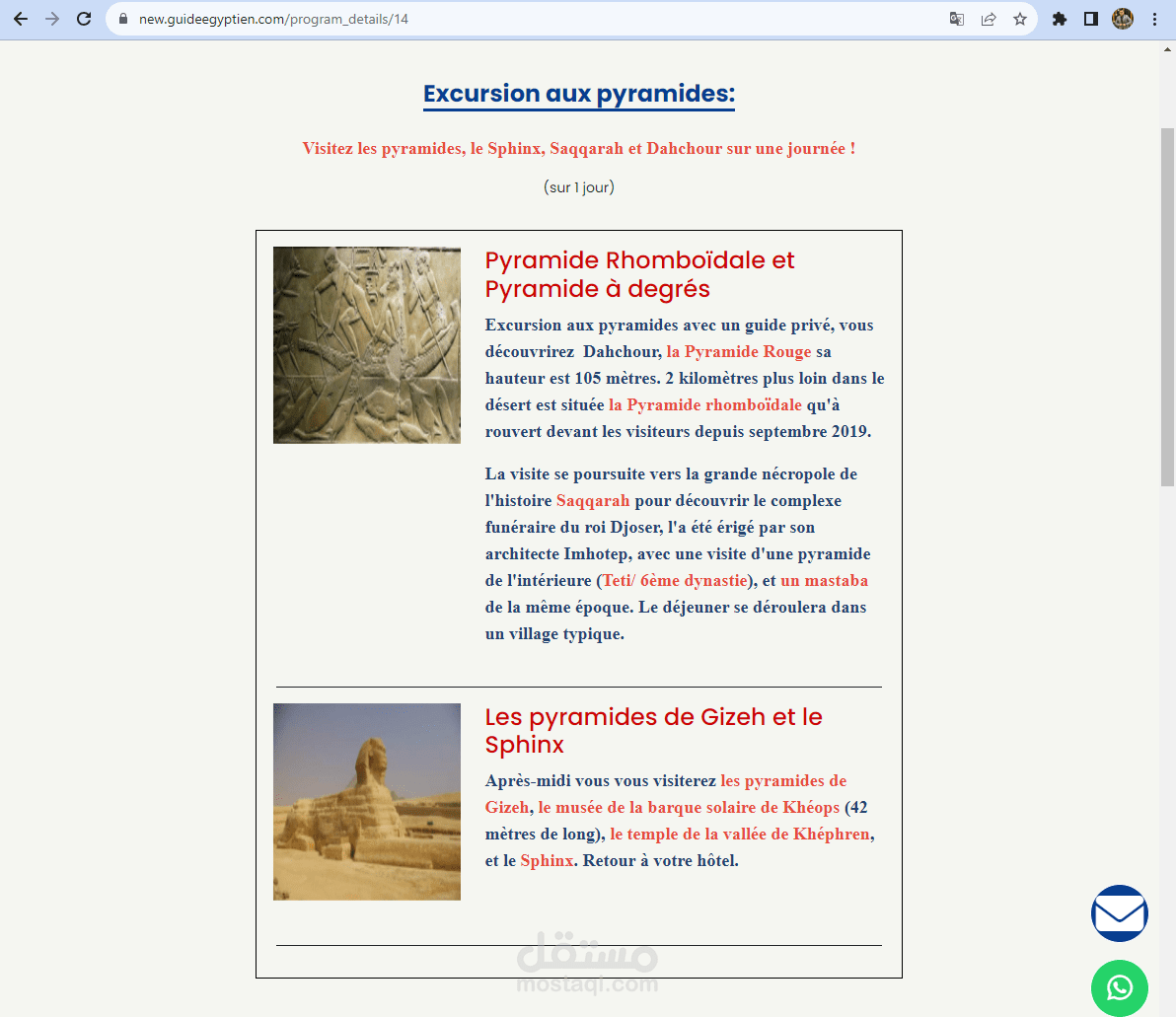 new.guideegyptien.com/program_details/14

Excursion aux pyramides:

Visitez les pyramides, le Sphinx, Saqqarah et Dahchour sur une journée !

(sur 1 jour)

Pyramide Rhomboïdale et Pyramide à degrés

Excursion aux pyramides avec un guide privé, vous découvrirez Dahchour, la Pyramide Rouge sa hauteur est 105 mètres. 2 kilomètres plus loin dans le désert est située la Pyramide rhomboïdale qu'à rouvert devant les visiteurs depuis septembre 2019.

La visite se poursuite vers la grande nécropole de l'histoire Saqqarah pour découvrir le complexe funéraire du roi Djoser, l'a été érigé par son architecte Imhotep, avec une visite d'une pyramide de l'intérieure (Teti/ 6ème dynastie), et un mastaba de la même époque. Le déjeuner se déroulera dans un village typique.

Les pyramides de Gizeh et le Sphinx

Après-midi vous vous visiterez les pyramides de Gizeh, le musée de la barque solaire de Khéops (42 mètres de long), le temple de la vallée de Khéphren, et le Sphinx. Retour à votre hôtel.

مستقل
mostaql.com